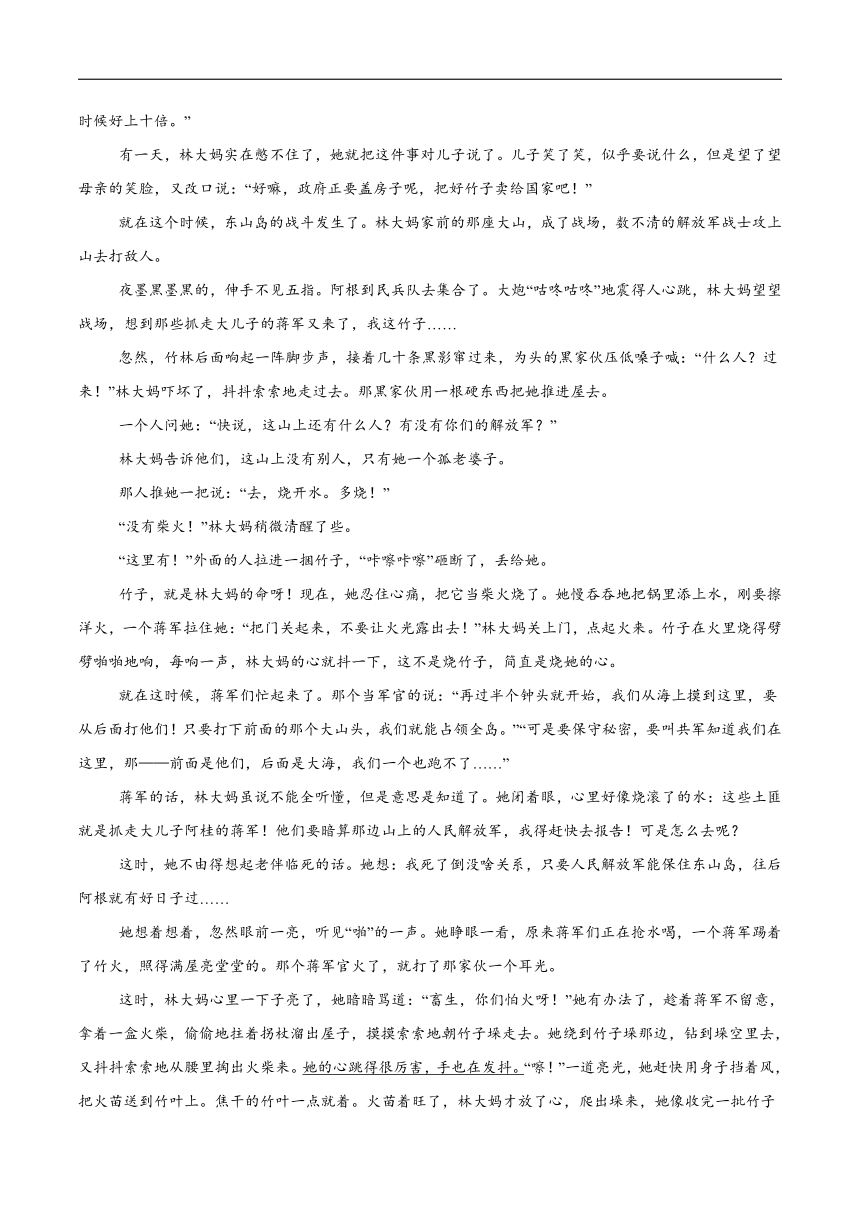 时候好上十倍。”

有一天，林大妈实在憋不住了，她就把这件事对儿子说了。儿子笑了笑，似乎要说什么，但是望了望母亲的笑脸，又改口说：“好嘛，政府正要盖房子呢，把好竹子卖给国家吧！”

就在这个时候，东山岛的战斗发生了。林大妈家前的那座大山，成了战场，数不清的解放军战士攻上山去打敌人。

夜墨黑墨黑的，伸手不见五指。阿根到民兵队去集合了。大炮“咕咚咕咚”地震得人心跳，林大妈望望战场，想到那些抓走大儿子的蒋军又来了，我这竹子……

忽然，竹林后面响起一阵脚步声，接着几十条黑影窜过来，为头的黑家伙压低嗓子喊：“什么人？过来！”林大妈吓坏了，抖抖索索地走过去。那黑家伙用一根硬东西把她推进屋去。

一个人问她：“快说，这山上还有什么人？有没有你们的解放军？”

林大妈告诉他们，这山上没有别人，只有她一个孤老婆子。

那人推她一把说：“去，烧开水。多烧！”

“没有柴火！”林大妈稍微清醒了些。

“这里有！”外面的人拉进一捆竹子，“咔嚓咔嚓”砸断了，丢给她。

竹子，就是林大妈的命呀！现在，她忍住心痛，把它当柴火烧了。她慢吞吞地把锅里添上水，刚要擦洋火，一个蒋军拉住她：“把门关起来，不要让火光露出去！”林大妈关上门，点起火来。竹子在火里烧得劈劈啪啪地响，每响一声，林大妈的心就抖一下，这不是烧竹子，简直是烧她的心。

就在这时候，蒋军们忙起来了。那个当军官的说：“再过半个钟头就开始，我们从海上摸到这里，要从后面打他们！只要打下前面的那个大山头，我们就能占领全岛。”“可是要保守秘密，要叫共军知道我们在这里，那——前面是他们，后面是大海，我们一个也跑不了……”

蒋军的话，林大妈虽说不能全听懂，但是意思是知道了。她闭着眼，心里好像烧滚了的水：这些土匪就是抓走大儿子阿桂的蒋军！他们要暗算那边山上的人民解放军，我得赶快去报告！可是怎么去呢？

这时，她不由得想起老伴临死的话。她想：我死了倒没啥关系，只要人民解放军能保住东山岛，往后阿根就有好日子过……

她想着想着，忽然眼前一亮，听见“啪”的一声。她睁眼一看，原来蒋军们正在抢水喝，一个蒋军踢着了竹火，照得满屋亮堂堂的。那个蒋军官火了，就打了那家伙一个耳光。

这时，林大妈心里一下子亮了，她暗暗骂道：“畜生，你们怕火呀！”她有办法了，趁着蒋军不留意，拿着一盒火柴，偷偷地拄着拐杖溜出屋子，摸摸索索地朝竹子垛走去。她绕到竹子垛那边，钻到垛空里去，又抖抖索索地从腰里掏出火柴来。她的心跳得很厉害，手也在发抖。“嚓！”一道亮光，她赶快用身子挡着风，把火苗送到竹叶上。焦干的竹叶一点就着。火苗着旺了，林大妈才放了心，爬出垛来，她像收完一批竹子